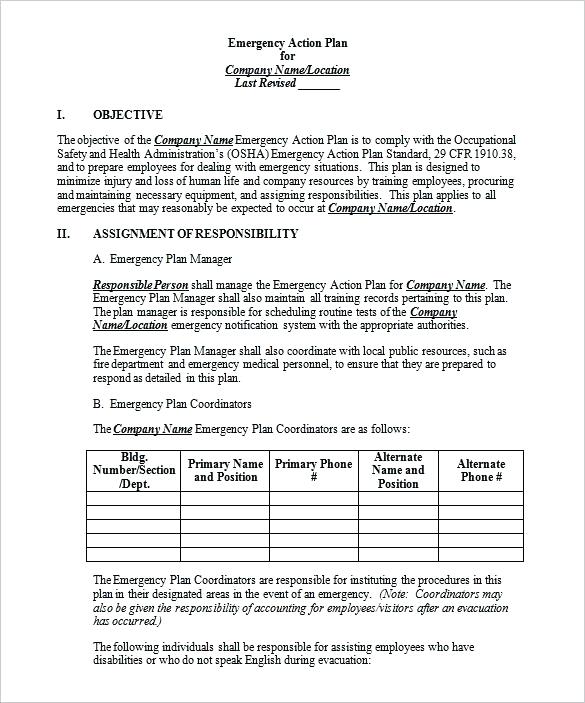 Emergency Action Plan
for
Company Name/Location
Last Revised ____

I. OBJECTIVE

The objective of the Company Name Emergency Action Plan is to comply with the Occupational Safety and Health Administration's (OSHA) Emergency Action Plan Standard, 29 CFR 1910.38, and to prepare employees for dealing with emergency situations. This plan is designed to minimize injury and loss of human life and company resources by training employees, procuring and maintaining necessary equipment, and assigning responsibilities. This plan applies to all emergencies that may reasonably be expected to occur at Company Name/Location.

II. ASSIGNMENT OF RESPONSIBILITY

A. Emergency Plan Manager

Responsible Person shall manage the Emergency Action Plan for Company Name. The Emergency Plan Manager shall also maintain all training records pertaining to this plan. The plan manager is responsible for scheduling routine tests of the Company Name/Location emergency notification system with the appropriate authorities.

The Emergency Plan Manager shall also coordinate with local public resources, such as fire department and emergency medical personnel, to ensure that they are prepared to respond as detailed in this plan.

B. Emergency Plan Coordinators

The Company Name Emergency Plan Coordinators are as follows:

| Bldg. Number/Section /Dept. | Primary Name and Position | Primary Phone # | Alternate Name and Position | Alternate Phone # |
|---|---|---|---|---|
| | | | | |
| | | | | |
| | | | | |
| | | | | |
| | | | | |

The Emergency Plan Coordinators are responsible for instituting the procedures in this plan in their designated areas in the event of an emergency. (Note: Coordinators may also be given the responsibility of accounting for employees/visitors after an evacuation has occurred.)

The following individuals shall be responsible for assisting employees who have disabilities or who do not speak English during evacuation: